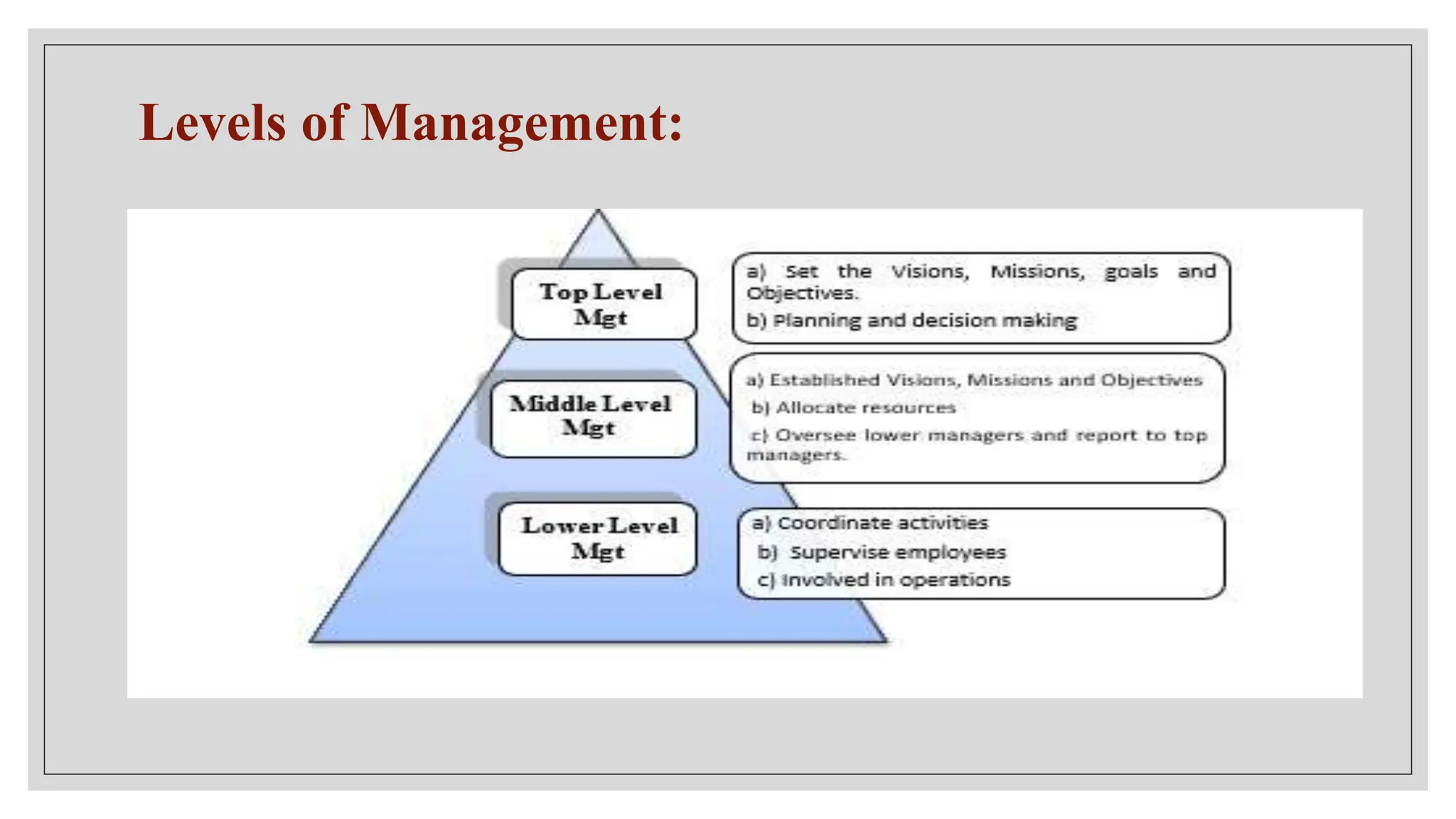 Levels of Management:

Top Level Mgt

a) Set the Visions, Missions, goals and Objectives.
b) Planning and decision making

Middle Level Mgt

a) Established Visions, Missions and Objectives
b) Allocate resources
c) Oversee lower managers and report to top managers.

Lower Level Mgt

a) Coordinate activities
b) Supervise employees
c) Involved in operations